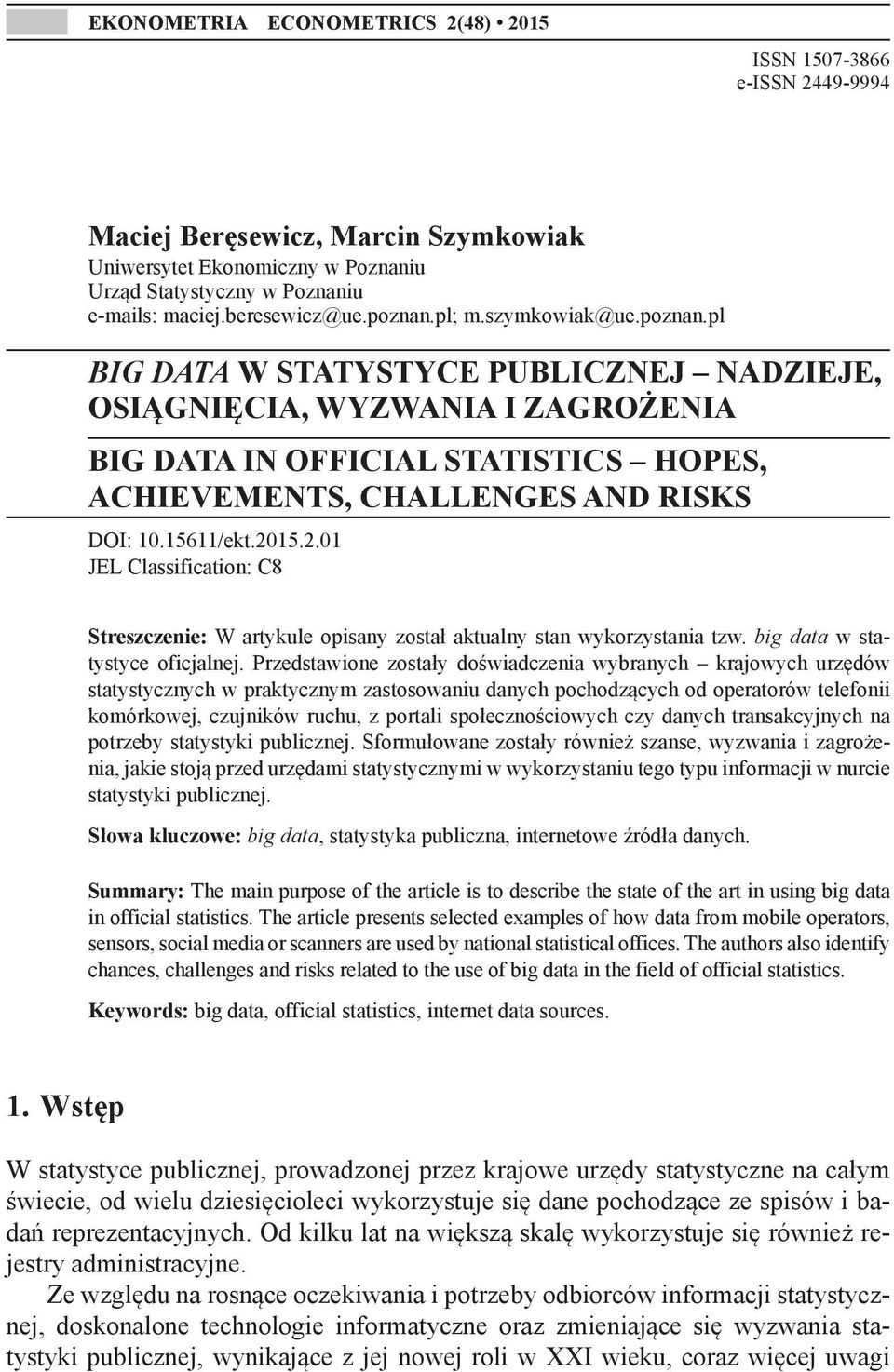 EKONOMETRIA ECONOMETRICS 2(48) • 2015

ISSN 1507-3866
e-ISSN 2449-9994

Maciej Beręsewicz, Marcin Szymkowiak
Uniwersytet Ekonomiczny w Poznaniu
Urząd Statystyczny w Poznaniu
e-mails: maciej.beresewicz@ue.poznan.pl; m.szymkowiak@ue.poznan.pl

BIG DATA W STATYSTYCE PUBLICZNEJ – NADZIEJE, OSIĄGNIĘCIA, WYZWANIA I ZAGROŻENIA

BIG DATA IN OFFICIAL STATISTICS – HOPES, ACHIEVEMENTS, CHALLENGES AND RISKS

DOI: 10.15611/ekt.2015.2.01
JEL Classification: C8

Streszczenie: W artykule opisany został aktualny stan wykorzystania tzw. big data w statystyce oficjalnej. Przedstawione zostały doświadczenia wybranych – krajowych urzędów statystycznych w praktycznym zastosowaniu danych pochodzących od operatorów telefonii komórkowej, czujników ruchu, z portali społecznościowych czy danych transakcyjnych na potrzeby statystyki publicznej. Sformułowane zostały również szanse, wyzwania i zagrożenia, jakie stoją przed urzędami statystycznymi w wykorzystaniu tego typu informacji w nurcie statystyki publicznej.

Słowa kluczowe: big data, statystyka publiczna, internetowe źródła danych.

Summary: The main purpose of the article is to describe the state of the art in using big data in official statistics. The article presents selected examples of how data from mobile operators, sensors, social media or scanners are used by national statistical offices. The authors also identify chances, challenges and risks related to the use of big data in the field of official statistics.

Keywords: big data, official statistics, internet data sources.

1. Wstęp

W statystyce publicznej, prowadzonej przez krajowe urzędy statystyczne na całym świecie, od wielu dziesięcioleci wykorzystuje się dane pochodzące ze spisów i badań reprezentacyjnych. Od kilku lat na większą skalę wykorzystuje się również rejestry administracyjne.

Ze względu na rosnące oczekiwania i potrzeby odbiorców informacji statystycznej, doskonalone technologie informatyczne oraz zmieniające się wyzwania statystyki publicznej, wynikające z jej nowej roli w XXI wieku, coraz więcej uwagi